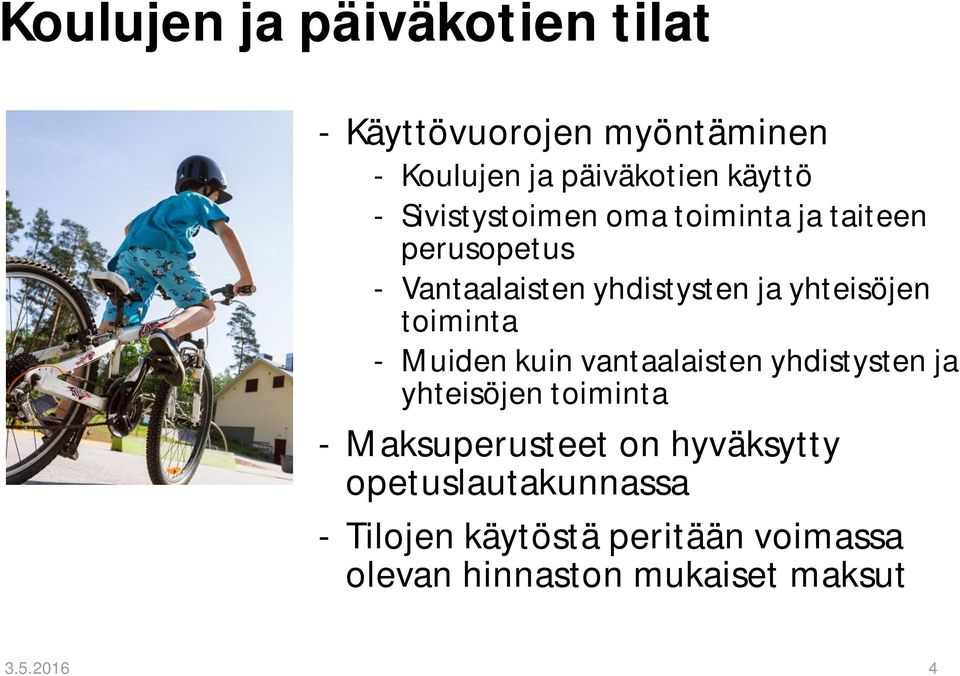 Koulujen ja päiväkotien tilat

- Käyttövuorojen myöntäminen
  - Koulujen ja päiväkotien käyttö
  - Sivistystoimen oma toiminta ja taiteen perusopetus
  - Vantaalaisten yhdistysten ja yhteisöjen toiminta
  - Muiden kuin vantaalaisten yhdistysten ja yhteisöjen toiminta
- Maksuperusteet on hyväksytty opetuslautakunnassa
- Tilojen käytöstä peritään voimassa olevan hinnaston mukaiset maksut

3.5.2016

4